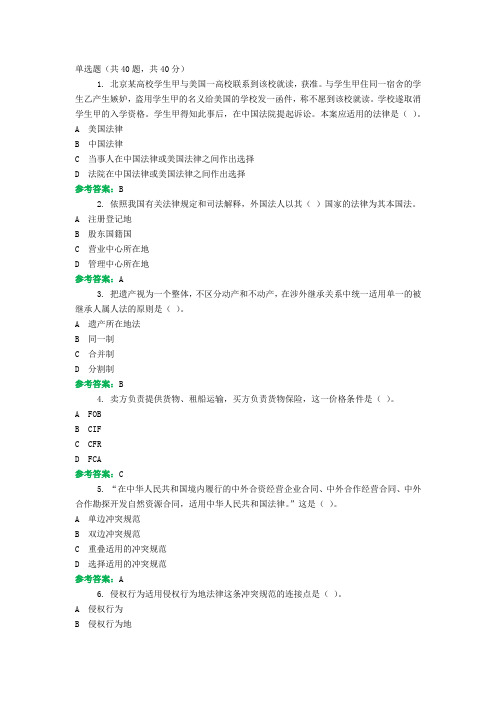 单选题（共 40 题，共 40 分）

1. 北京某高校学生甲与美国一高校联系到该校就读，获准。与学生甲住同一宿舍的学生乙产生嫉妒，盗用学生甲的名义给美国的学校发一函件，称不愿到该校就读。学校遂取消学生甲的入学资格。学生甲得知此事后，在中国法院提起诉讼。本案应适用的法律是（ ）。

A 美国法律

B 中国法律

C 当事人在中国法律或美国法律之间作出选择

D 法院在中国法律或美国法律之间作出选择

参考答案：B

2. 依照我国有关法律规定和司法解释，外国法人以其（ ）国家的法律为其本国法。

A 注册登记地

B 股东国籍国

C 营业中心所在地

D 管理中心所在地

参考答案：A

3. 把遗产视为一个整体，不区分动产和不动产，在涉外继承关系中统一适用单一的被继承人属人法的原则是（ ）。

A 遗产所在地法

B 同一制

C 合并制

D 分割制

参考答案：B

4. 卖方负责提供货物、租船运输，买方负责货物保险，这一价格条件是（ ）。

A FOB

B CIF

C CFR

D FCA

参考答案：C

5. “在中华人民共和国境内履行的中外合资经营企业合同、中外合作经营合同、中外合作勘探开发自然资源合同，适用中华人民共和国法律。”这是（ ）。

A 单边冲突规范

B 双边冲突规范

C 重叠适用的冲突规范

D 选择适用的冲突规范

参考答案：A

6. 侵权行为适用侵权行为地法律这条冲突规范的连接点是（ ）。

A 侵权行为

B 侵权行为地